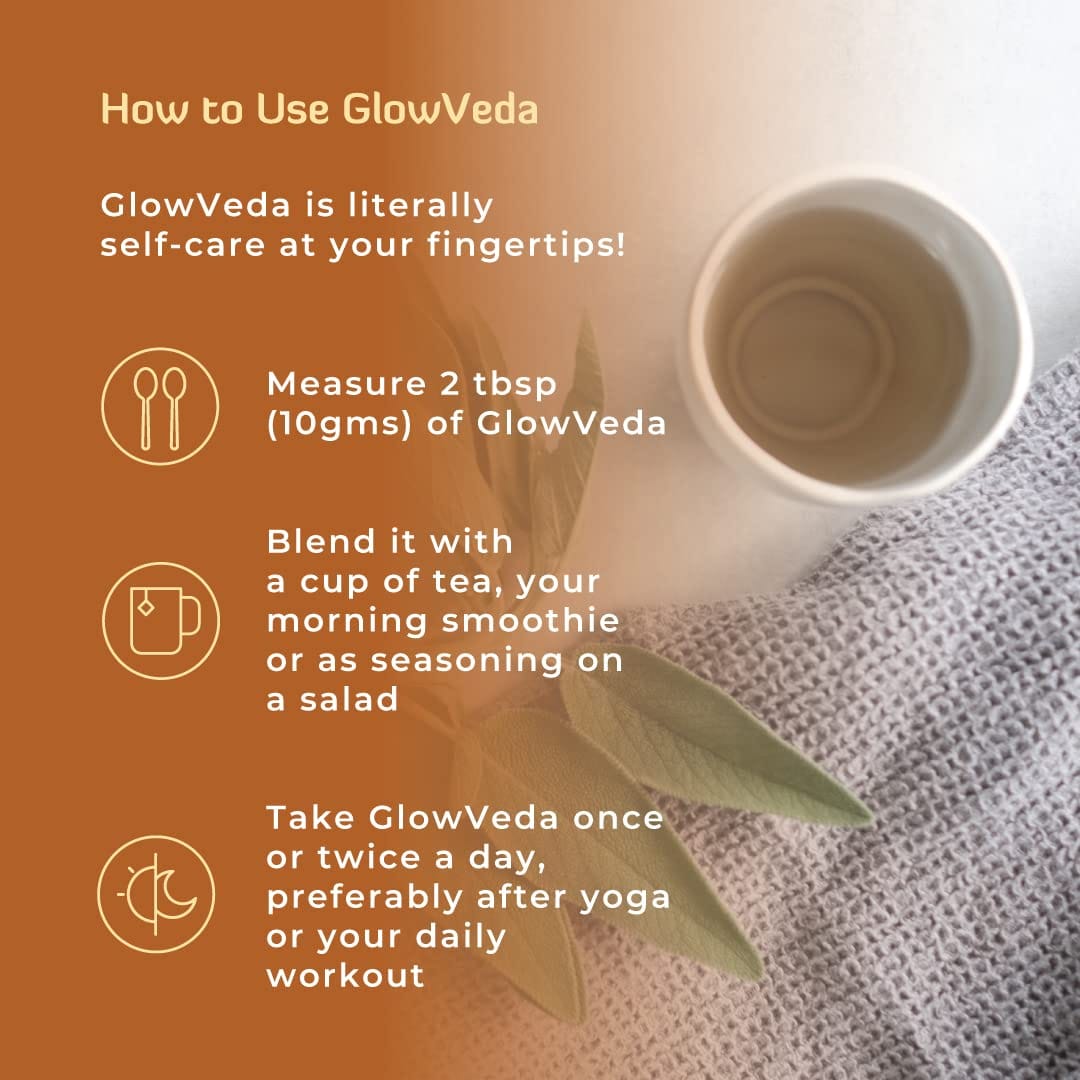 How to Use GlowVeda

GlowVeda is literally self-care at your fingertips!

Measure 2 tbsp (10gms) of GlowVeda

Blend it with a cup of tea, your morning smoothie or as seasoning on a salad

Take GlowVeda once or twice a day, preferably after yoga or your daily workout